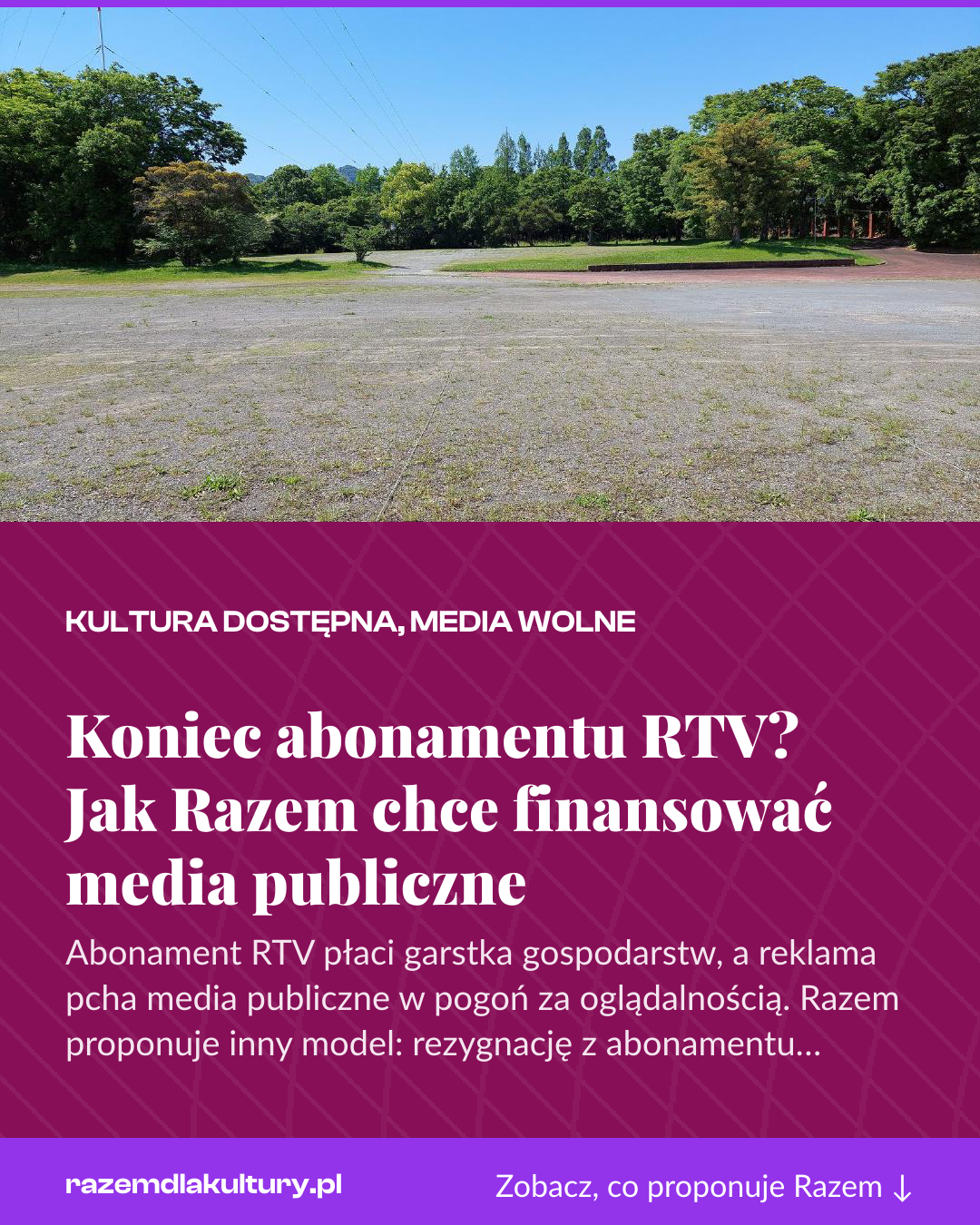 KULTURA DOSTĘPNA, MEDIA WOLNE

Koniec abonamentu RTV? Jak Razem chce finansować media publiczne

Abonament RTV płaci garstka gospodarstw, a reklama pcha media publiczne w pogoń za oglądalnością. Razem proponuje inny model: rezygnację z abonamentu...

razemdlakultury.pl

Zobacz, co proponuje Razem ↓